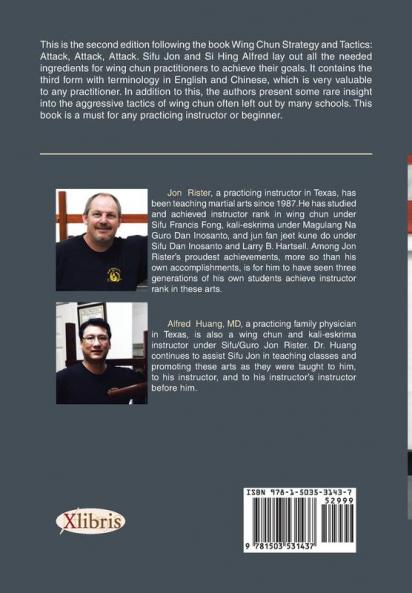 This is the second edition following the book Wing Chun Strategy and Tactics: Attack, Attack, Attack. Sifu Jon and Si Hing Alfred lay out all the needed ingredients for wing chun practitioners to achieve their goals. It contains the third form with terminology in English and Chinese, which is very valuable to any practitioner. In addition to this, the authors present some rare insight into the aggressive tactics of wing chun often left out by many schools. This book is a must for any practicing instructor or beginner.

Jon Rister, a practicing instructor in Texas, has been teaching martial arts since 1987.He has studied and achieved instructor rank in wing chun under Sifu Francis Fong, kali-eskrima under Magulang Na Guro Dan Inosanto, and jun fan jeet kune do under Sifu Dan Inosanto and Larry B. Hartsell. Among Jon Rister's proudest achievements, more so than his own accomplishments, is for him to have seen three generations of his own students achieve instructor rank in these arts.

Alfred Huang, MD, a practicing family physician in Texas, is also a wing chun and kali-eskrima instructor under Sifu/Guro Jon Rister. Dr. Huang continues to assist Sifu Jon in teaching classes and promoting these arts as they were taught to him, to his instructor, and to his instructor's instructor before him.

Xlibris

ISBN 978-1-5035-3143-7
52999
9 781503 531437